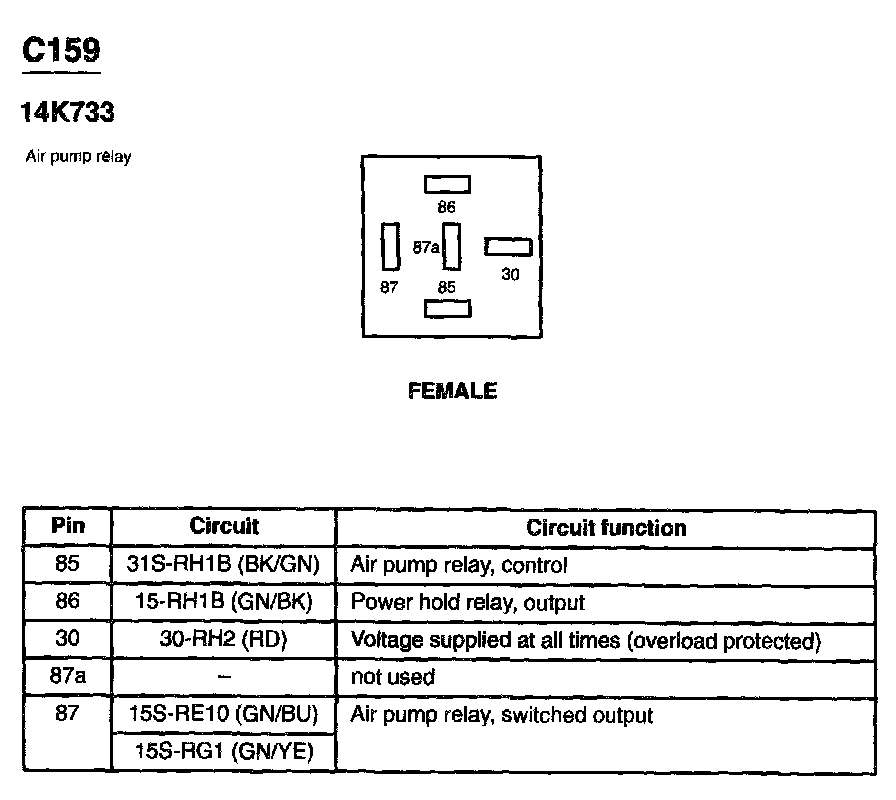 C159

14K733

Air pump relay

86

87a

30

87

85

FEMALE

| Pin | Circuit | Circuit function |
|---|---|---|
| 85 | 31S-RH1B (BK/GN) | Air pump relay, control |
| 86 | 15-RH1B (GN/BK) | Power hold relay, output |
| 30 | 30-RH2 (RD) | Voltage supplied at all times (overload protected) |
| 87a | – | not used |
| 87 | 15S-RE10 (GN/BU) | Air pump relay, switched output |
|  | 15S-RG1 (GN/YE) |  |